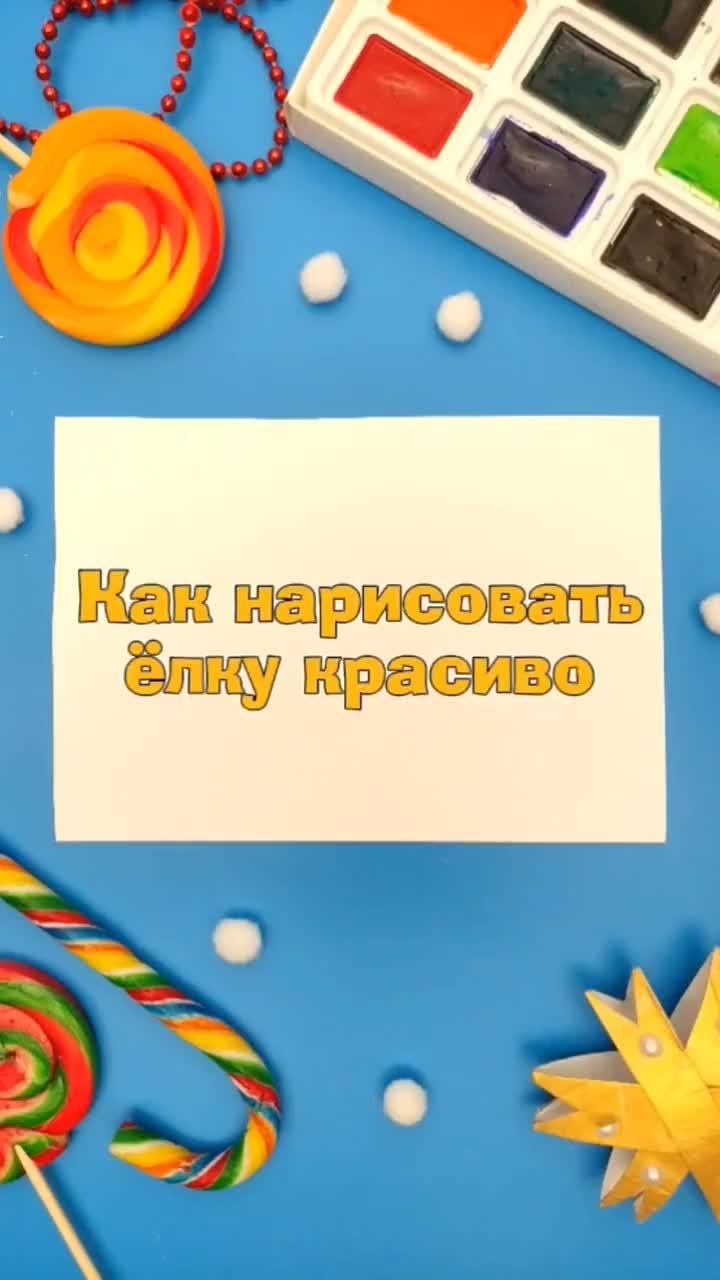 Как нарисовать ёлку красиво